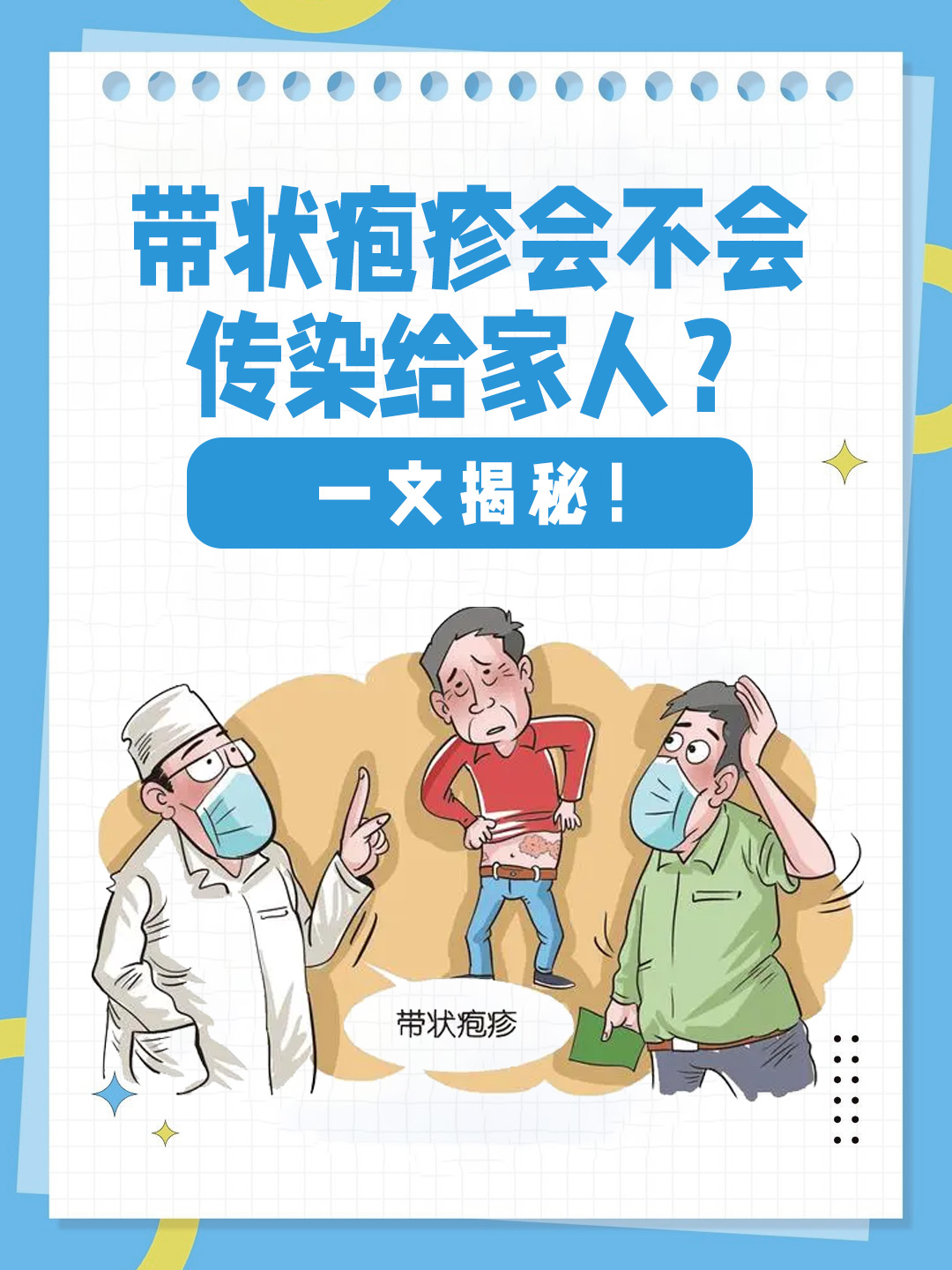 带状疱疹会不会传染给家人？

一文揭秘！

带状疱疹